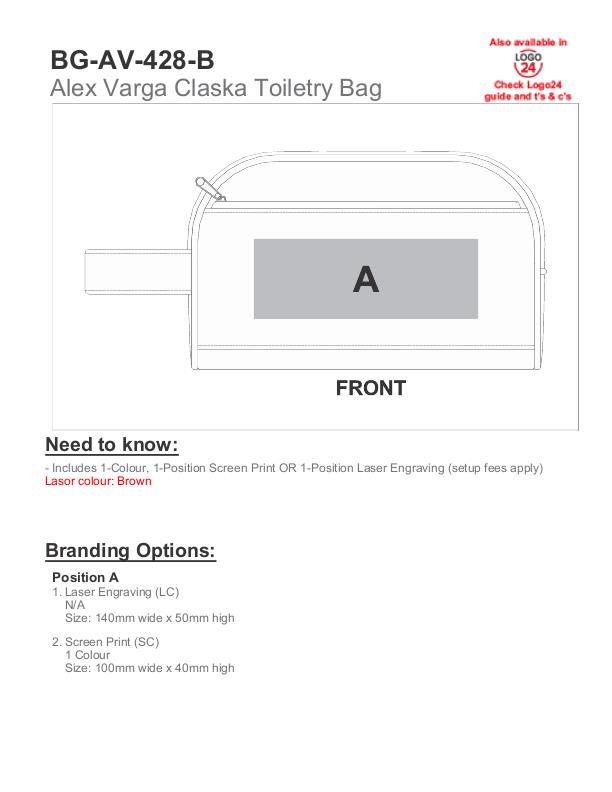 BG-AV-428-B
Alex Varga Claska Toiletry Bag

Also available in
LOGO
24
Check Logo24 guide and t's & c's

A

FRONT

Need to know:

- Includes 1-Colour, 1-Position Screen Print OR 1-Position Laser Engraving (setup fees apply)
Lasor colour: Brown

Branding Options:

Position A
1. Laser Engraving (LC)
N/A
Size: 140mm wide x 50mm high

2. Screen Print (SC)
1 Colour
Size: 100mm wide x 40mm high